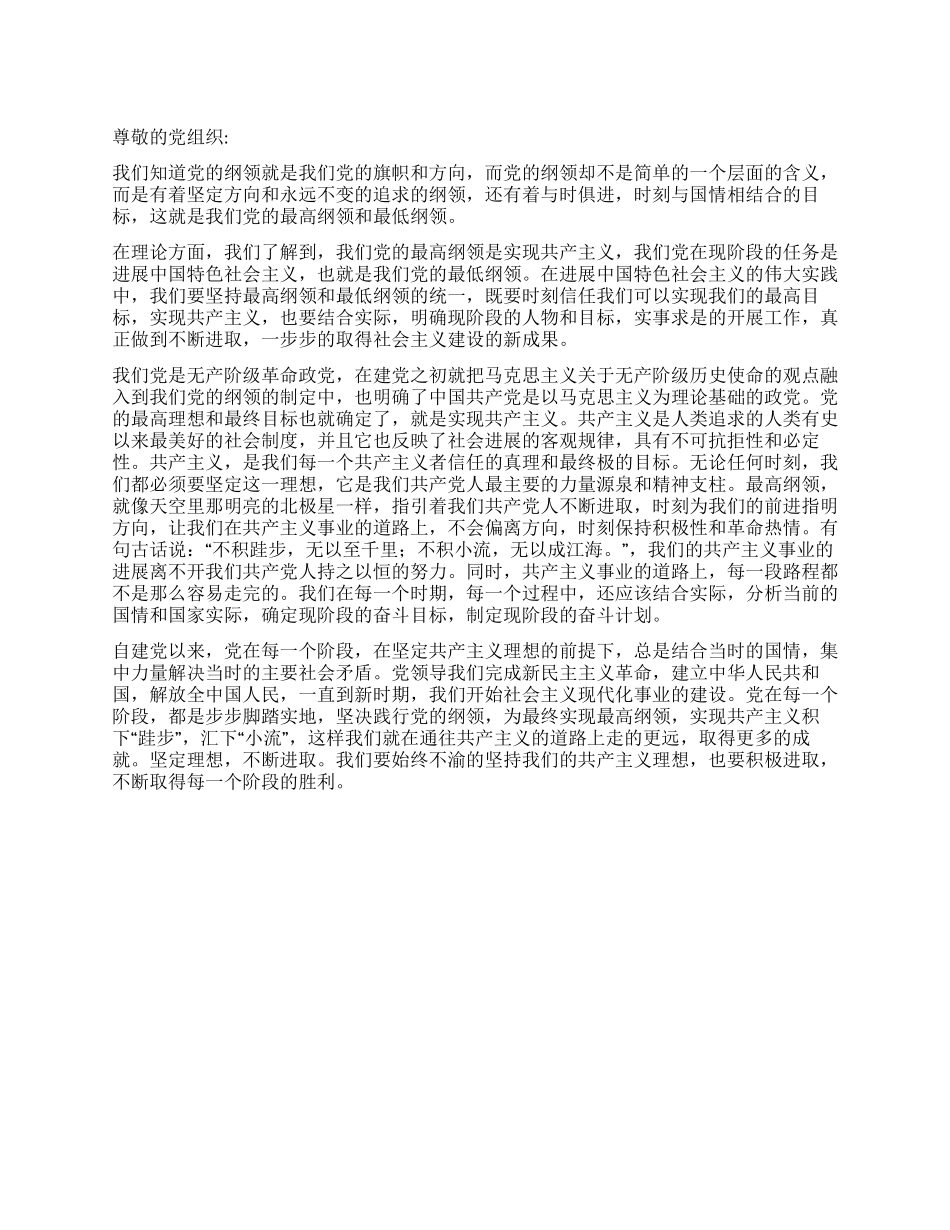 尊敬的党组织:

我们知道党的纲领就是我们党的旗帜和方向，而党的纲领却不是简单的一个层面的含义，而是有着坚定方向和永远不变的追求的纲领，还有着与时俱进，时刻与国情相结合的目标，这就是我们党的最高纲领和最低纲领。

在理论方面，我们了解到，我们党的最高纲领是实现共产主义，我们党在现阶段的任务是进展中国特色社会主义，也就是我们党的最低纲领。在进展中国特色社会主义的伟大实践中，我们要坚持最高纲领和最低纲领的统一，既要时刻信任我们可以实现我们的最高目标，实现共产主义，也要结合实际，明确现阶段的人物和目标，实事求是的开展工作，真正做到不断进取，一步步的取得社会主义建设的新成果。

我们党是无产阶级革命政党，在建党之初就把马克思主义关于无产阶级历史使命的观点融入到我们党的纲领的制定中，也明确了中国共产党是以马克思主义为理论基础的政党。党的最高理想和最终目标也就确定了，就是实现共产主义。共产主义是人类追求的人类有史以来最美好的社会制度，并且它也反映了社会进展的客观规律，具有不可抗拒性和必定性。共产主义，是我们每一个共产主义者信任的真理和最终极的目标。无论任何时刻，我们都必须要坚定这一理想，它是我们共产党人最主要的力量源泉和精神支柱。最高纲领，就像天空里那明亮的北极星一样，指引着我们共产党人不断进取，时刻为我们的前进指明方向，让我们在共产主义事业的道路上，不会偏离方向，时刻保持积极性和革命热情。有句古话说：“不积跬步，无以至千里；不积小流，无以成江海。”，我们的共产主义事业的进展离不开我们共产党人持之以恒的努力。同时，共产主义事业的道路上，每一段路程都不是那么容易走完的。我们在每一个时期，每一个过程中，还应该结合实际，分析当前的国情和国家实际，确定现阶段的奋斗目标，制定现阶段的奋斗计划。

自建党以来，党在每一个阶段，在坚定共产主义理想的前提下，总是结合当时的国情，集中力量解决当时的主要社会矛盾。党领导我们完成新民主主义革命，建立中华人民共和国，解放全中国人民，一直到新时期，我们开始社会主义现代化事业的建设。党在每一个阶段，都是步步脚踏实地，坚决践行党的纲领，为最终实现最高纲领，实现共产主义积下“跬步”，汇下“小流”，这样我们就在通往共产主义的道路上走的更远，取得更多的成就。坚定理想，不断进取。我们要始终不渝的坚持我们的共产主义理想，也要积极进取，不断取得每一个阶段的胜利。